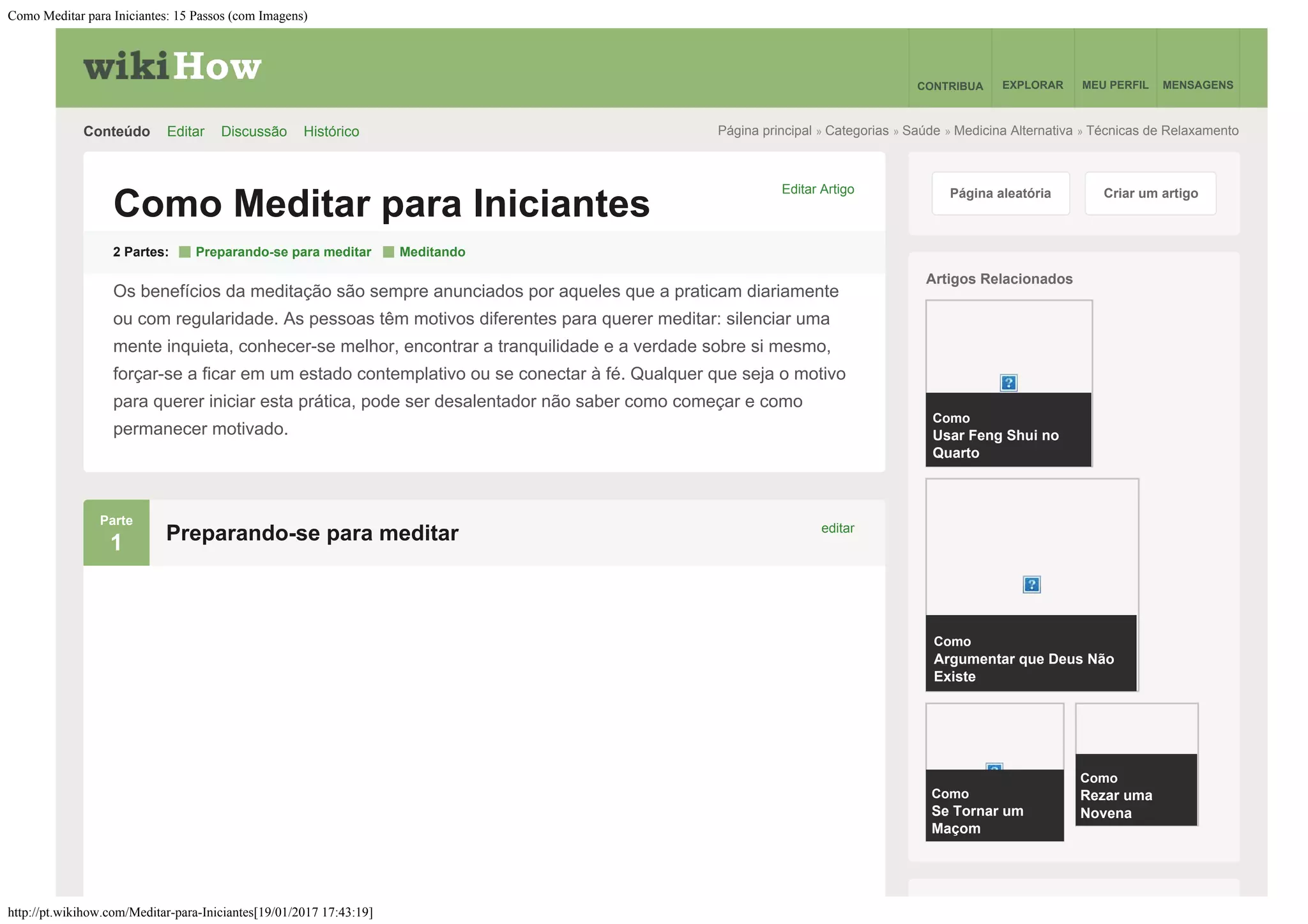 Como Meditar para Iniciantes: 15 Passos (com Imagens)

wikiHow

CONTRIBUA EXPLORAR MEU PERFIL MENSAGENS

Conteúdo Editar Discussão Histórico

Página principal » Categorias » Saúde » Medicina Alternativa » Técnicas de Relaxamento

Como Meditar para Iniciantes

Editar Artigo

2 Partes: Preparando-se para meditar Meditando

Os benefícios da meditação são sempre anunciados por aqueles que a praticam diariamente ou com regularidade. As pessoas têm motivos diferentes para querer meditar: silenciar uma mente inquieta, conhecer-se melhor, encontrar a tranquilidade e a verdade sobre si mesmo, forçar-se a ficar em um estado contemplativo ou se conectar à fé. Qualquer que seja o motivo para querer iniciar esta prática, pode ser desalentador não saber como começar e como permanecer motivado.

Parte
1

Preparando-se para meditar

editar

Página aleatória

Criar um artigo

Artigos Relacionados

Como
Usar Feng Shui no Quarto

Como
Argumentar que Deus Não Existe

Como
Se Tornar um Maçom

Como
Rezar uma Novena

http://pt.wikihow.com/Meditar-para-Iniciantes[19/01/2017 17:43:19]